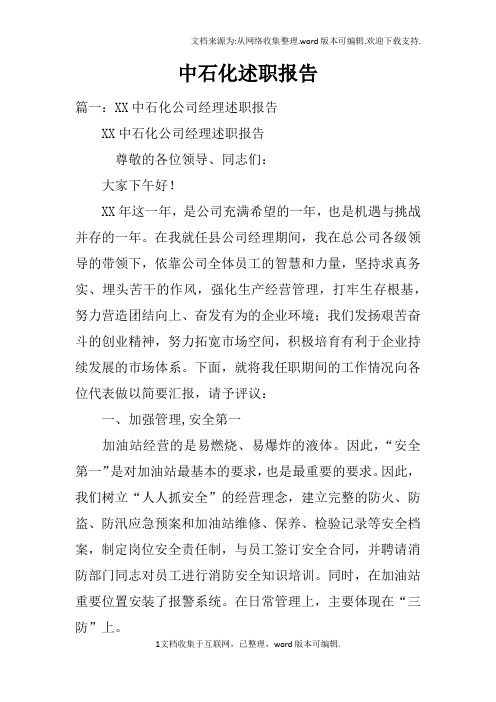 文档来源为:从网络收集整理.word版本可编辑.欢迎下载支持.

中石化述职报告

篇一：XX中石化公司经理述职报告

XX中石化公司经理述职报告

尊敬的各位领导、同志们：

大家下午好！

XX年这一年，是公司充满希望的一年，也是机遇与挑战并存的一年。在我就任县公司经理期间，我在总公司各级领导的带领下，依靠公司全体员工的智慧和力量，坚持求真务实、埋头苦干的作风，强化生产经营管理，打牢生存根基，努力营造团结向上、奋发有为的企业环境；我们发扬艰苦奋斗的创业精神，努力拓宽市场空间，积极培育有利于企业持续发展的市场体系。下面，就将我任职期间的工作情况向各位代表做以简要汇报，请予评议：

一、加强管理,安全第一

加油站经营的是易燃烧、易爆炸的液体。因此，“安全第一”是对加油站最基本的要求，也是最重要的要求。因此，我们树立“人人抓安全”的经营理念，建立完整的防火、防盗、防汛应急预案和加油站维修、保养、检验记录等安全档案，制定岗位安全责任制，与员工签订安全合同，并聘请消防部门同志对员工进行消防安全知识培训。同时，在加油站重要位置安装了报警系统。在日常管理上，主要体现在“三防”上。

1文档收集于互联网，已整理，word版本可编辑.